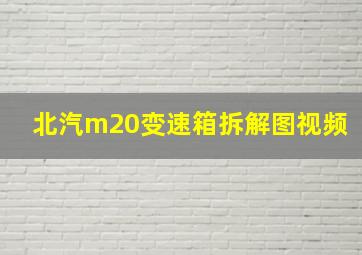 北汽m20变速箱拆解图视频